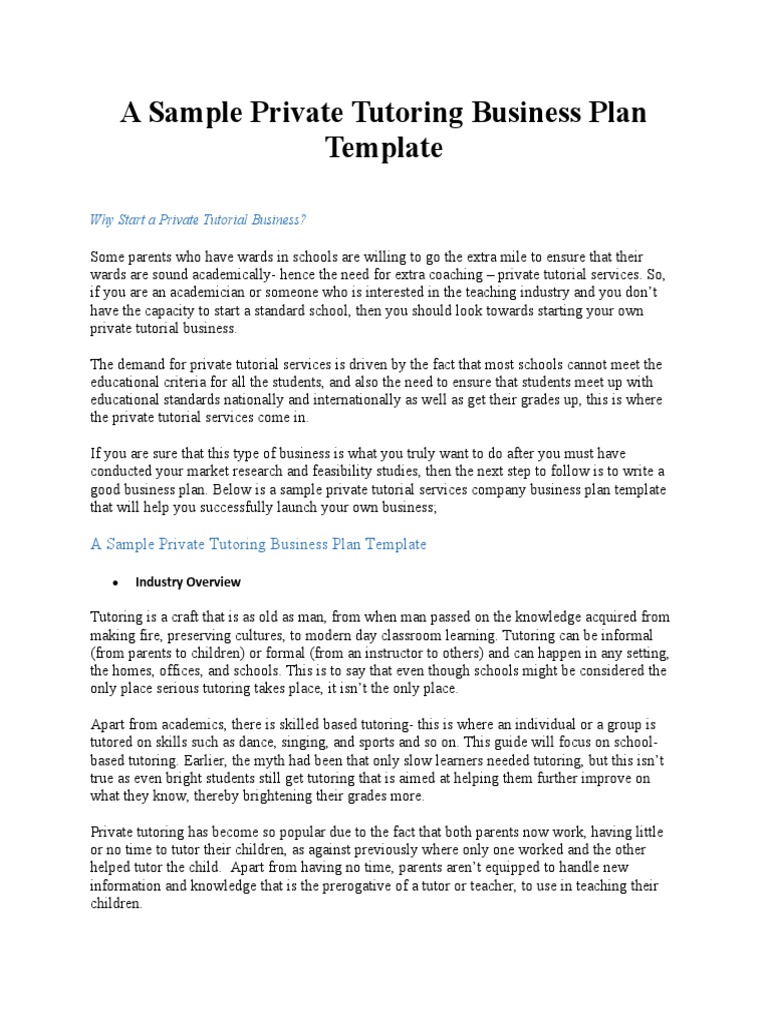 A Sample Private Tutoring Business Plan Template

Why Start a Private Tutorial Business?

Some parents who have wards in schools are willing to go the extra mile to ensure that their wards are sound academically- hence the need for extra coaching – private tutorial services. So, if you are an academician or someone who is interested in the teaching industry and you don't have the capacity to start a standard school, then you should look towards starting your own private tutorial business.

The demand for private tutorial services is driven by the fact that most schools cannot meet the educational criteria for all the students, and also the need to ensure that students meet up with educational standards nationally and internationally as well as get their grades up, this is where the private tutorial services come in.

If you are sure that this type of business is what you truly want to do after you must have conducted your market research and feasibility studies, then the next step to follow is to write a good business plan. Below is a sample private tutorial services company business plan template that will help you successfully launch your own business;

A Sample Private Tutoring Business Plan Template

• Industry Overview

Tutoring is a craft that is as old as man, from when man passed on the knowledge acquired from making fire, preserving cultures, to modern day classroom learning. Tutoring can be informal (from parents to children) or formal (from an instructor to others) and can happen in any setting, the homes, offices, and schools. This is to say that even though schools might be considered the only place serious tutoring takes place, it isn't the only place.

Apart from academics, there is skilled based tutoring- this is where an individual or a group is tutored on skills such as dance, singing, and sports and so on. This guide will focus on school-based tutoring. Earlier, the myth had been that only slow learners needed tutoring, but this isn't true as even bright students still get tutoring that is aimed at helping them further improve on what they know, thereby brightening their grades more.

Private tutoring has become so popular due to the fact that both parents now work, having little or no time to tutor their children, as against previously where only one worked and the other helped tutor the child. Apart from having no time, parents aren't equipped to handle new information and knowledge that is the prerogative of a tutor or teacher, to use in teaching their children.